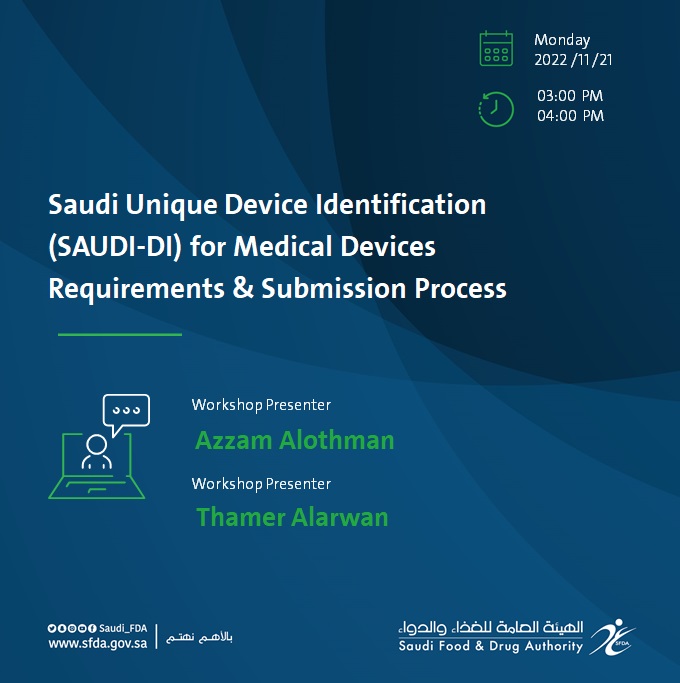 Monday
2022 /11/21

03:00 PM
04:00 PM

Saudi Unique Device Identification (SAUDI-DI) for Medical Devices Requirements & Submission Process

Workshop Presenter
Azzam Alothman

Workshop Presenter
Thamer Alarwan

Saudi_FDA
www.sfda.gov.sa

بالأهم نهتم

الهيئة العامة للغذاء والدواء
Saudi Food & Drug Authority
SFDA